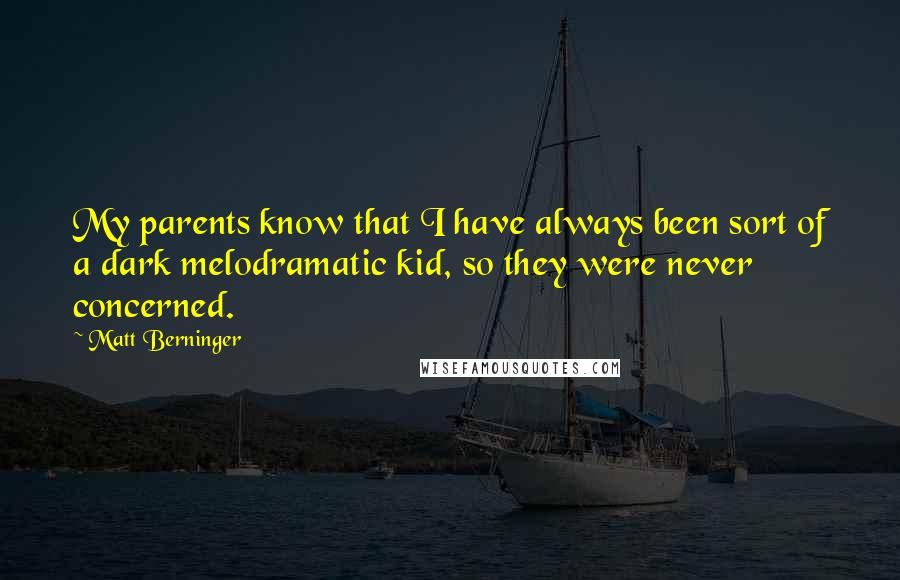 My parents know that I have always been sort of a dark melodramatic kid, so they were never concerned.

~ Matt Berninger

WISEFAMOUSQUOTES.COM